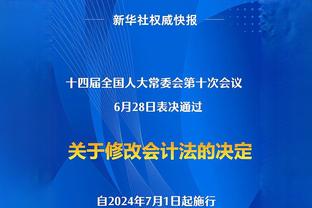 新华社权威快报

十四届全国人大常委会第十次会议
6月28日表决通过

关于修改会计法的决定

自2024年7月1日起施行